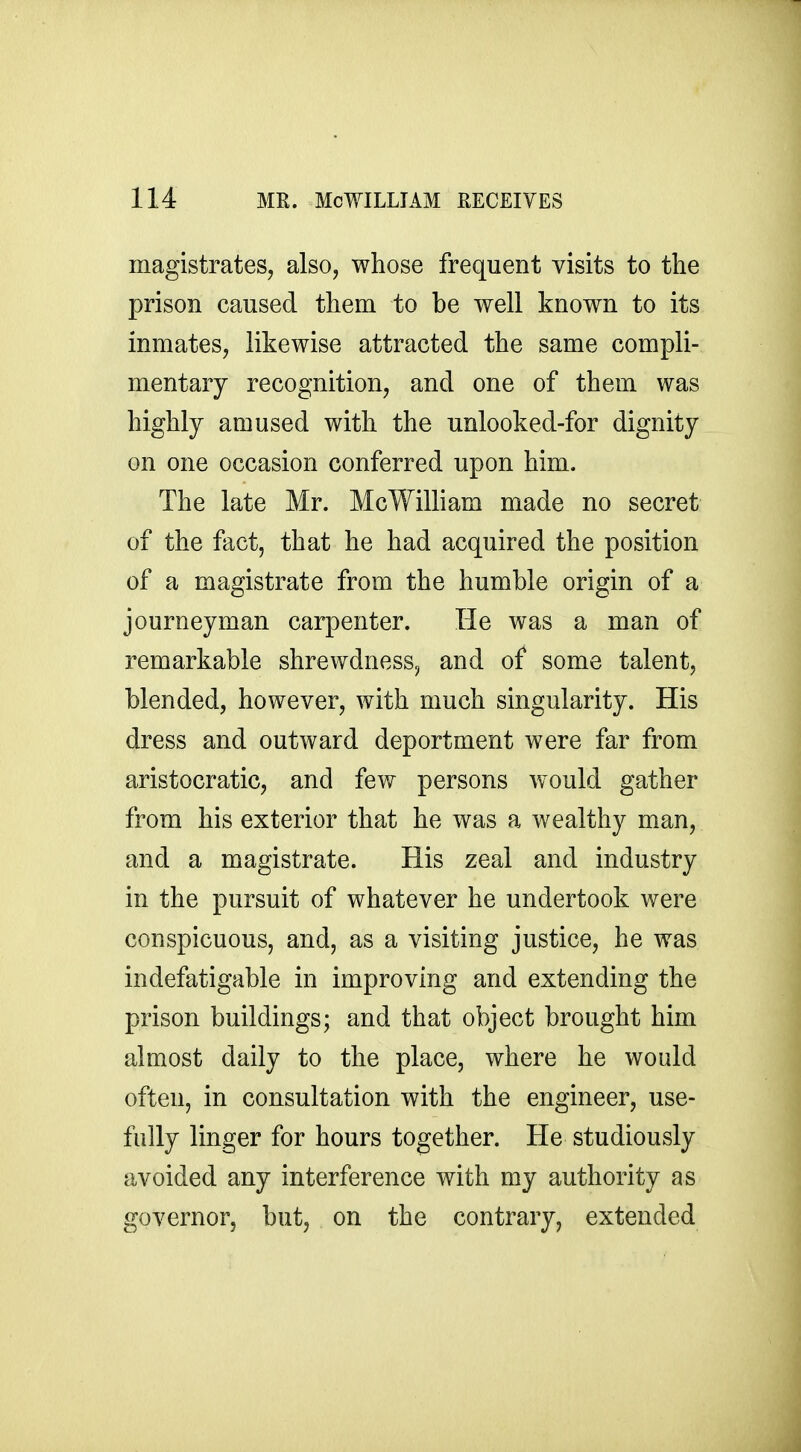 114 MR. McWILLIAM RECEIVES

magistrates, also, whose frequent visits to the prison caused them to be well known to its inmates, likewise attracted the same complimentary recognition, and one of them was highly amused with the unlooked-for dignity on one occasion conferred upon him.

The late Mr. McWilliam made no secret of the fact, that he had acquired the position of a magistrate from the humble origin of a journeyman carpenter. He was a man of remarkable shrewdness, and of some talent, blended, however, with much singularity. His dress and outward deportment were far from aristocratic, and few persons would gather from his exterior that he was a wealthy man, and a magistrate. His zeal and industry in the pursuit of whatever he undertook were conspicuous, and, as a visiting justice, he was indefatigable in improving and extending the prison buildings; and that object brought him almost daily to the place, where he would often, in consultation with the engineer, usefully linger for hours together. He studiously avoided any interference with my authority as governor, but, on the contrary, extended